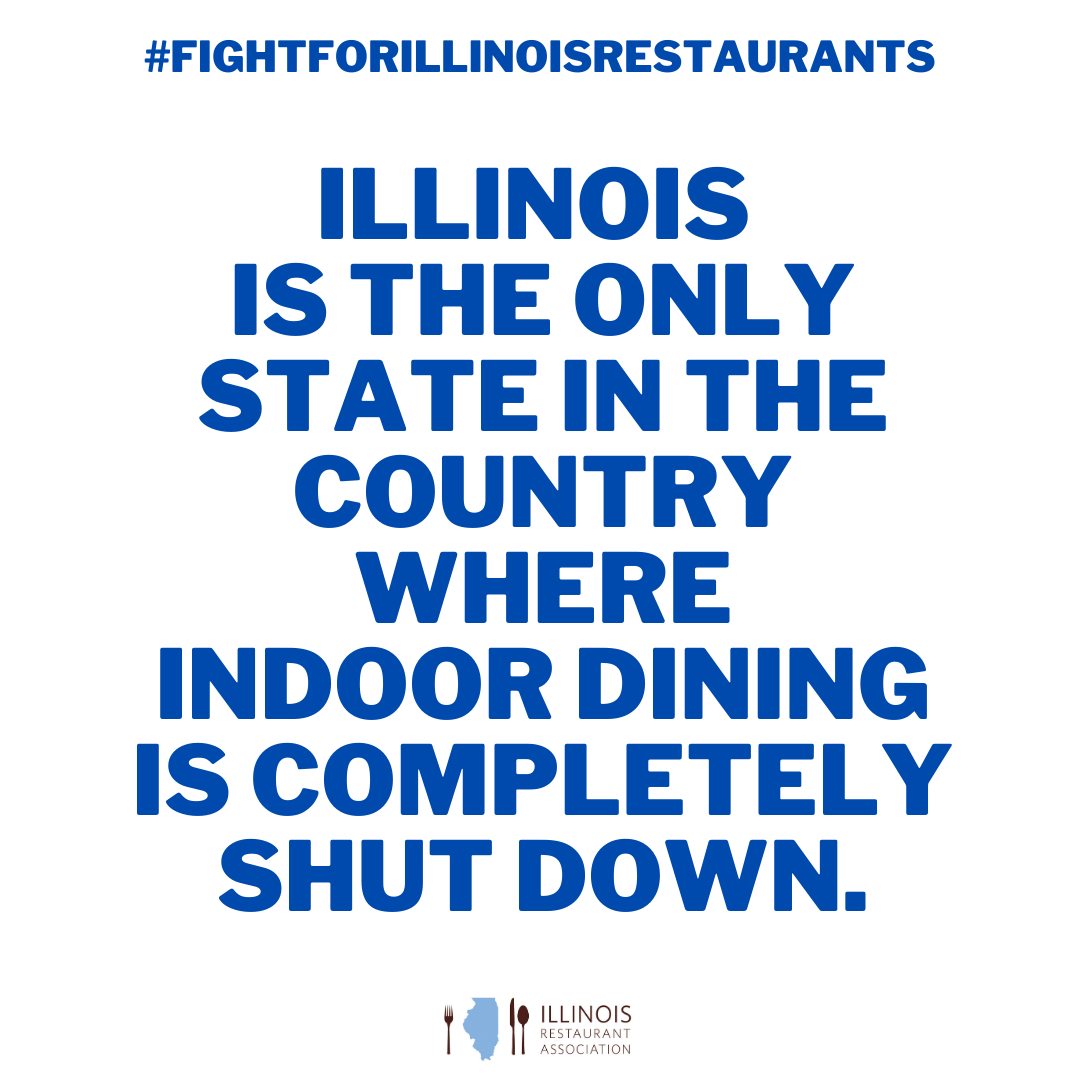 #FIGHTFORILLINOISRESTAURANTS

ILLINOIS IS THE ONLY STATE IN THE COUNTRY WHERE INDOOR DINING IS COMPLETELY SHUT DOWN.

ILLINOIS RESTAURANT ASSOCIATION